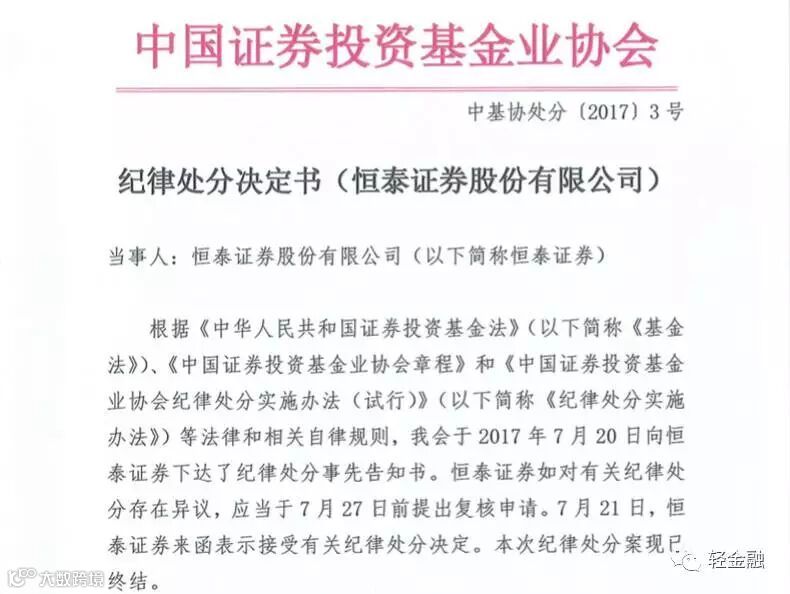 中国证券投资基金业协会

中基协处分〔2017〕3号

纪律处分决定书（恒泰证券股份有限公司）

当事人：恒泰证券股份有限公司（以下简称恒泰证券）

根据《中华人民共和国证券投资基金法》（以下简称《基金法》）、《中国证券投资基金业协会章程》和《中国证券投资基金业协会纪律处分实施办法（试行）》（以下简称《纪律处分实施办法》）等法律和相关自律规则，我会于2017年7月20日向恒泰证券下达了纪律处分事先告知书。恒泰证券如对有关纪律处分存在异议，应当于7月27日前提出复核申请。7月21日，恒泰证券来函表示接受有关纪律处分决定。本次纪律处分案现已终结。

大数跨境

轻金融